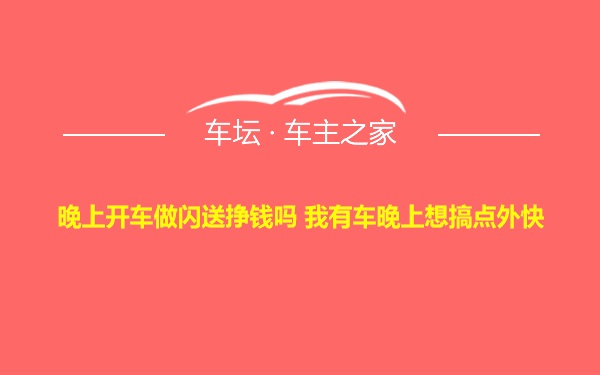 车坛 · 车主之家

晚上开车做闪送挣钱吗 我有车晚上想搞点外快